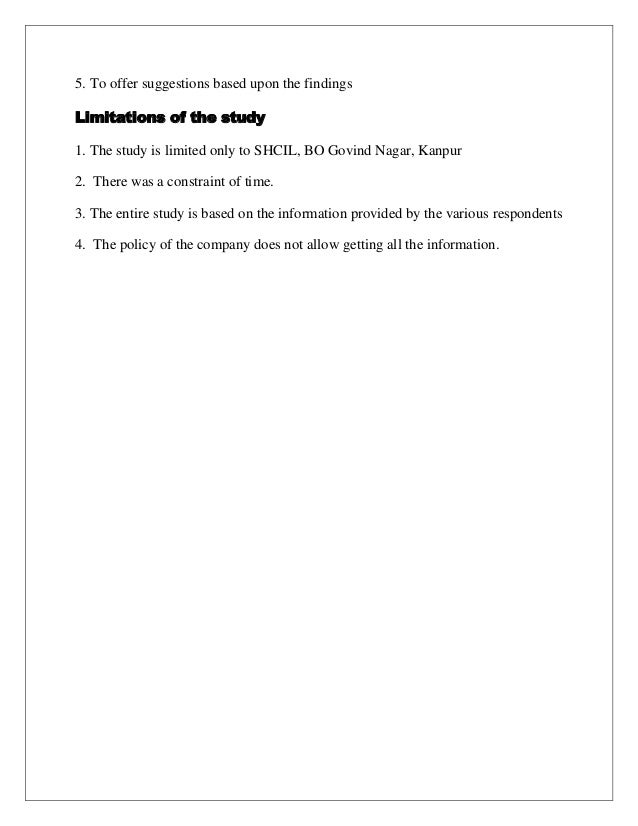 5. To offer suggestions based upon the findings

Limitations of the study

1. The study is limited only to SHCIL, BO Govind Nagar, Kanpur

2. There was a constraint of time.

3. The entire study is based on the information provided by the various respondents

4. The policy of the company does not allow getting all the information.